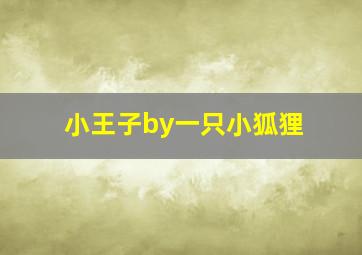 小王子by一只小狐狸